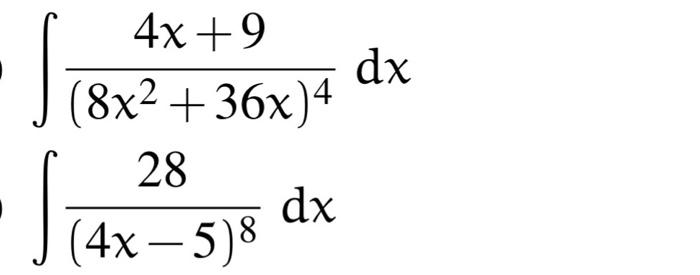 $\int \frac{4x+9}{(8x^2+36x)^4}\,dx$

$\int \frac{28}{(4x-5)^8}\,dx$